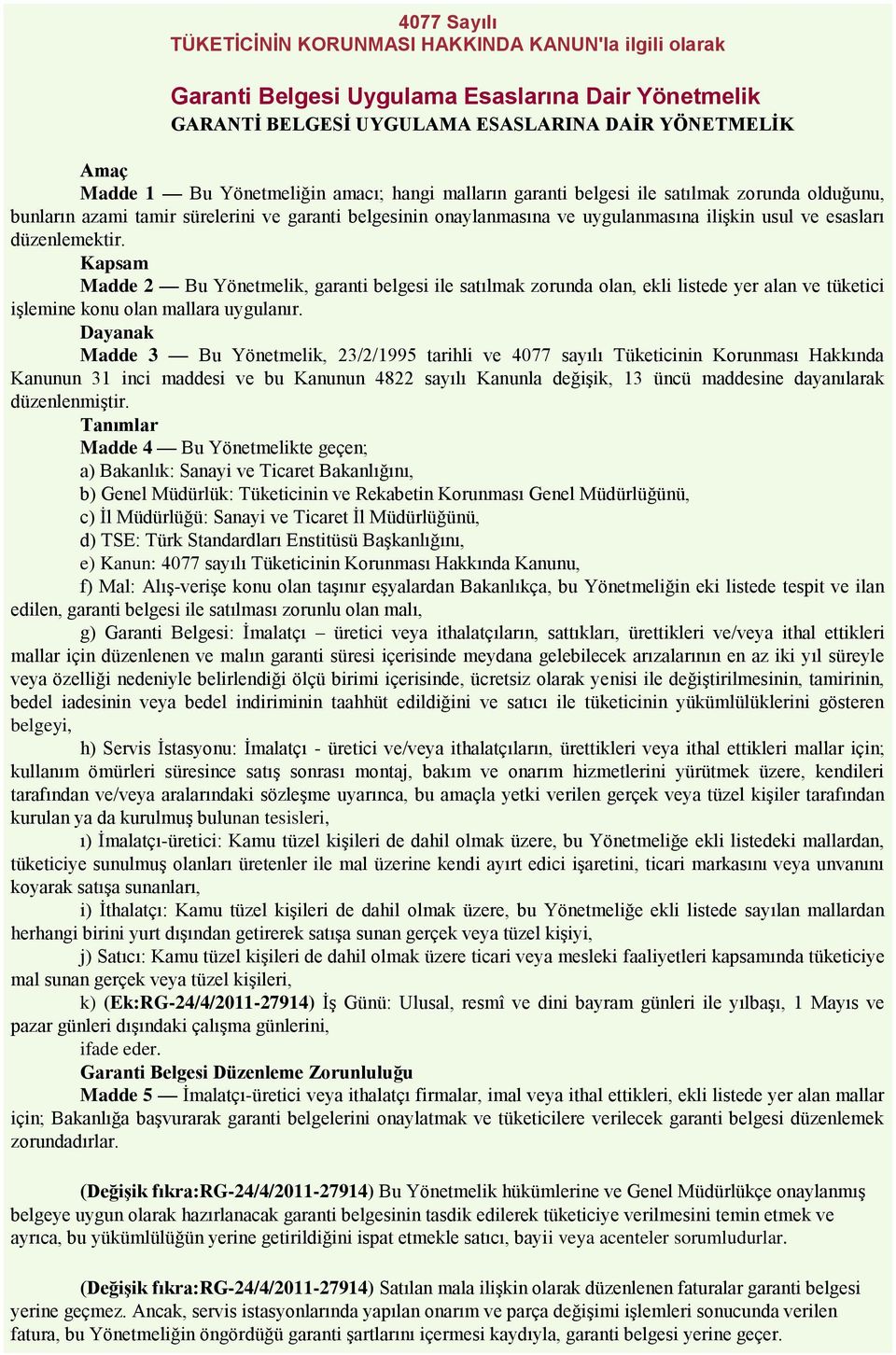 4077 Sayılı
TÜKETİCİNİN KORUNMASI HAKKINDA KANUN'la ilgili olarak

Garanti Belgesi Uygulama Esaslarına Dair Yönetmelik
GARANTİ BELGESİ UYGULAMA ESASLARINA DAİR YÖNETMELİK

Amaç
Madde 1 — Bu Yönetmeliğin amacı; hangi malların garanti belgesi ile satılmak zorunda olduğunu, bunların azami tamir sürelerini ve garanti belgesinin onaylanmasına ve uygulanmasına ilişkin usul ve esasları düzenlemektir.
Kapsam
Madde 2 — Bu Yönetmelik, garanti belgesi ile satılmak zorunda olan, ekli listede yer alan ve tüketici işlemine konu olan mallara uygulanır.
Dayanak
Madde 3 — Bu Yönetmelik, 23/2/1995 tarihli ve 4077 sayılı Tüketicinin Korunması Hakkında Kanunun 31 inci maddesi ve bu Kanunun 4822 sayılı Kanunla değişik, 13 üncü maddesine dayanılarak düzenlenmiştir.
Tanımlar
Madde 4 — Bu Yönetmelikte geçen;
a) Bakanlık: Sanayi ve Ticaret Bakanlığını,
b) Genel Müdürlük: Tüketicinin ve Rekabetin Korunması Genel Müdürlüğünü,
c) İl Müdürlüğü: Sanayi ve Ticaret İl Müdürlüğünü,
d) TSE: Türk Standardları Enstitüsü Başkanlığını,
e) Kanun: 4077 sayılı Tüketicinin Korunması Hakkında Kanunu,
f) Mal: Alış-verişe konu olan taşınır eşyalardan Bakanlıkça, bu Yönetmeliğin eki listede tespit ve ilan edilen, garanti belgesi ile satılması zorunlu olan malı,
g) Garanti Belgesi: İmalatçı – üretici veya ithalatçıların, sattıkları, ürettikleri ve/veya ithal ettikleri mallar için düzenlenen ve malın garanti süresi içerisinde meydana gelebilecek arızalarının en az iki yıl süreyle veya özelliği nedeniyle belirlendiği ölçü birimi içerisinde, ücretsiz olarak yenisi ile değiştirilmesinin, tamirinin, bedel iadesinin veya bedel indiriminin taahhüt edildiğini ve satıcı ile tüketicinin yükümlülüklerini gösteren belgeyi,
h) Servis İstasyonu: İmalatçı - üretici ve/veya ithalatçıların, ürettikleri veya ithal ettikleri mallar için; kullanım ömürleri süresince satış sonrası montaj, bakım ve onarım hizmetlerini yürütmek üzere, kendileri tarafından ve/veya aralarındaki sözleşme uyarınca, bu amaçla yetki verilen gerçek veya tüzel kişiler tarafından kurulan ya da kurulmuş bulunan tesisleri,
ı) İmalatçı-üretici: Kamu tüzel kişileri de dahil olmak üzere, bu Yönetmeliğe ekli listedeki mallardan, tüketiciye sunulmuş olanları üretenler ile mal üzerine kendi ayırt edici işaretini, ticari markasını veya unvanını koyarak satışa sunanları,
i) İthalatçı: Kamu tüzel kişileri de dahil olmak üzere, bu Yönetmeliğe ekli listede sayılan mallardan herhangi birini yurt dışından getirerek satışa sunan gerçek veya tüzel kişiyi,
j) Satıcı: Kamu tüzel kişileri de dahil olmak üzere ticari veya mesleki faaliyetleri kapsamında tüketiciye mal sunan gerçek veya tüzel kişileri,
k) (Ek:RG-24/4/2011-27914) İş Günü: Ulusal, resmî ve dini bayram günleri ile yılbaşı, 1 Mayıs ve pazar günleri dışındaki çalışma günlerini,
ifade eder.
Garanti Belgesi Düzenleme Zorunluluğu
Madde 5 — İmalatçı-üretici veya ithalatçı firmalar, imal veya ithal ettikleri, ekli listede yer alan mallar için; Bakanlığa başvurarak garanti belgelerini onaylatmak ve tüketicilere verilecek garanti belgesi düzenlemek zorundadırlar.

(Değişik fıkra:RG-24/4/2011-27914) Bu Yönetmelik hükümlerine ve Genel Müdürlükçe onaylanmış belgeye uygun olarak hazırlanacak garanti belgesinin tasdik edilerek tüketiciye verilmesini temin etmek ve ayrıca, bu yükümlülüğün yerine getirildiğini ispat etmekle satıcı, bayii veya acenteler sorumludurlar.

(Değişik fıkra:RG-24/4/2011-27914) Satılan mala ilişkin olarak düzenlenen faturalar garanti belgesi yerine geçmez. Ancak, servis istasyonlarında yapılan onarım ve parça değişimi işlemleri sonucunda verilen fatura, bu Yönetmeliğin öngördüğü garanti şartlarını içermesi kaydıyla, garanti belgesi yerine geçer.